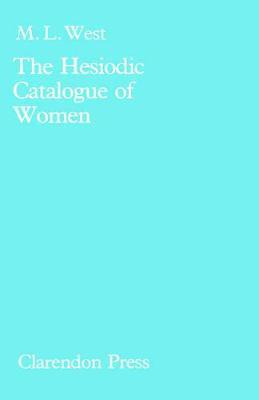 M. L. West

The Hesiodic Catalogue of Women

Clarendon Press